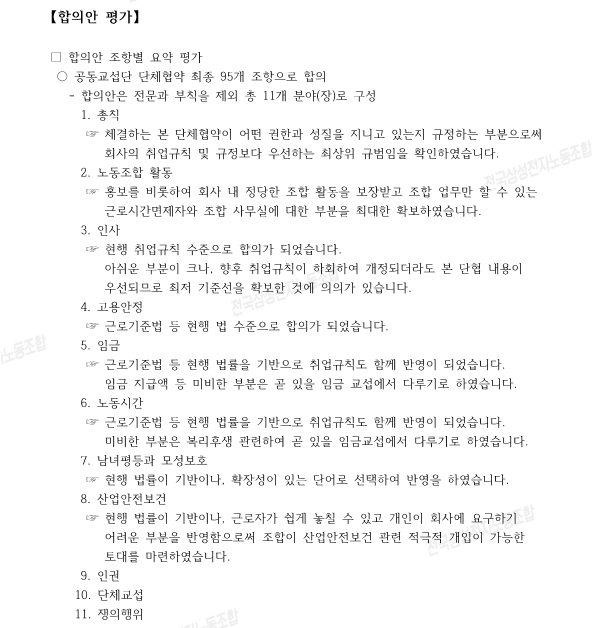 【합의안 평가】

□ 합의안 조항별 요약 평가

○ 공동교섭단 단체협약 최종 95개 조항으로 합의

- 합의안은 전문과 부칙을 제외 총 11개 분야(장)로 구성

1. 총칙

☞ 체결하는 본 단체협약이 어떤 권한과 성질을 지니고 있는지 규정하는 부분으로써 회사의 취업규칙 및 규정보다 우선하는 최상위 규범임을 확인하였습니다.

2. 노동조합 활동

☞ 홍보를 비롯하여 회사 내 정당한 조합 활동을 보장받고 조합 업무만 할 수 있는 근로시간면제자와 조합 사무실에 대한 부분을 최대한 확보하였습니다.

3. 인사

☞ 현행 취업규칙 수준으로 합의가 되었습니다.
아쉬운 부분이 크나, 향후 취업규칙이 하회하여 개정되더라도 본 단협 내용이 우선되므로 최저 기준선을 확보한 것에 의의가 있습니다.

4. 고용안정

☞ 근로기준법 등 현행 법 수준으로 합의가 되었습니다.

5. 임금

☞ 근로기준법 등 현행 법률을 기반으로 취업규칙도 함께 반영이 되었습니다.
임금 지급액 등 미비한 부분은 곧 있을 임금 교섭에서 다루기로 하였습니다.

6. 노동시간

☞ 근로기준법 등 현행 법률을 기반으로 취업규칙도 함께 반영이 되었습니다.
미비한 부분은 복리후생 관련하여 곧 있을 임금교섭에서 다루기로 하였습니다.

7. 남녀평등과 모성보호

☞ 현행 법률이 기반이나, 확장성이 있는 단어로 선택하여 반영을 하였습니다.

8. 산업안전보건

☞ 현행 법률이 기반이나, 근로자가 쉽게 놓칠 수 있고 개인이 회사에 요구하기 어려운 부분을 반영함으로써 조합이 산업안전보건 관련 적극적 개입이 가능한 토대를 마련하였습니다.

9. 인권

10. 단체교섭

11. 쟁의행위

전국삼성전자노동조합